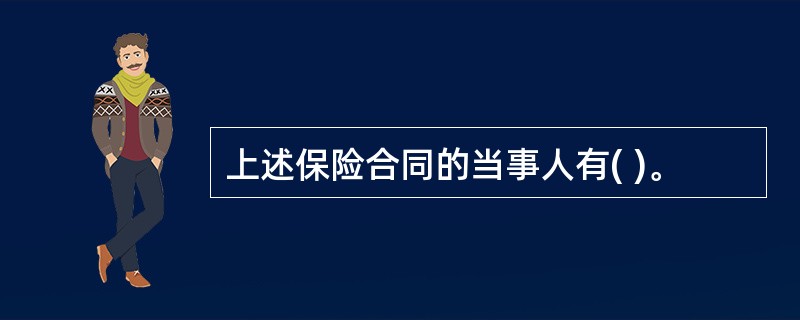 上述保险合同的当事人有( )。